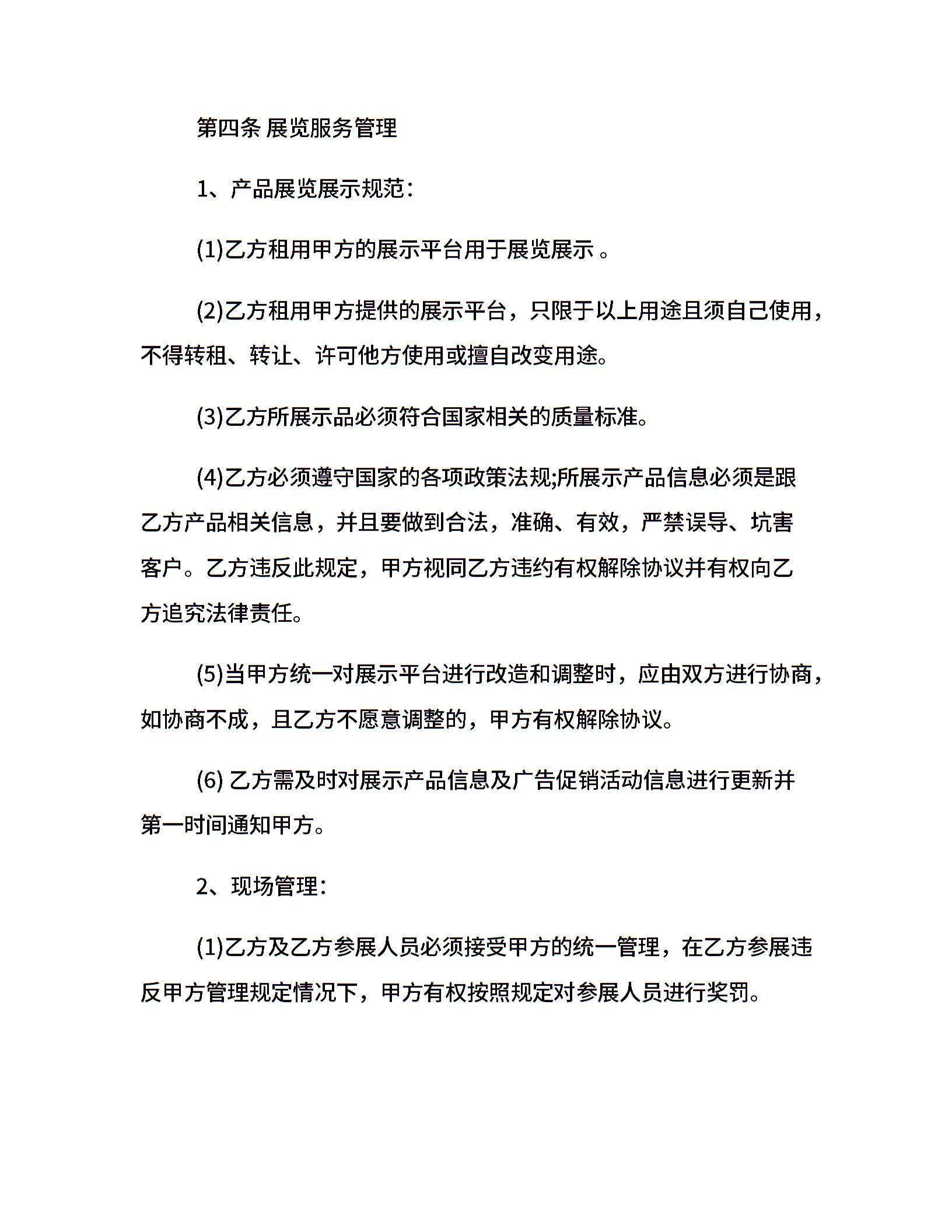 第四条 展览服务管理

1、产品展览展示规范：

(1)乙方租用甲方的展示平台用于展览展示 。

(2)乙方租用甲方提供的展示平台，只限于以上用途且须自己使用，不得转租、转让、许可他方使用或擅自改变用途。

(3)乙方所展示品必须符合国家相关的质量标准。

(4)乙方必须遵守国家的各项政策法规;所展示产品信息必须是跟乙方产品相关信息，并且要做到合法，准确、有效，严禁误导、坑害客户。乙方违反此规定，甲方视同乙方违约有权解除协议并有权向乙方追究法律责任。

(5)当甲方统一对展示平台进行改造和调整时，应由双方进行协商，如协商不成，且乙方不愿意调整的，甲方有权解除协议。

(6) 乙方需及时对展示产品信息及广告促销活动信息进行更新并第一时间通知甲方。

2、现场管理：

(1)乙方及乙方参展人员必须接受甲方的统一管理，在乙方参展违反甲方管理规定情况下，甲方有权按照规定对参展人员进行奖罚。